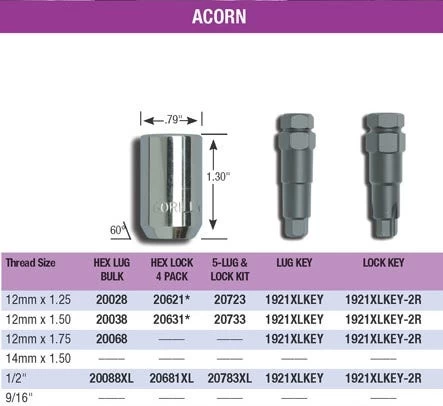 ACORN

.79"

1.30"

60°

| Thread Size | HEX LUG BULK | HEX LOCK 4 PACK | 5-LUG & LOCK KIT | LUG KEY | LOCK KEY |
|---|---|---|---|---|---|
| 12mm x 1.25 | 20028 | 20621* | 20723 | 1921XLKEY | 1921XLKEY-2R |
| 12mm x 1.50 | 20038 | 20631* | 20733 | 1921XLKEY | 1921XLKEY-2R |
| 12mm x 1.75 | 20068 | — | — | 1921XLKEY | 1921XLKEY-2R |
| 14mm x 1.50 | — | — | — | — | — |
| 1/2" | 20088XL | 20681XL | 20783XL | 1921XLKEY | 1921XLKEY-2R |
| 9/16" | — | — | — | — | — |